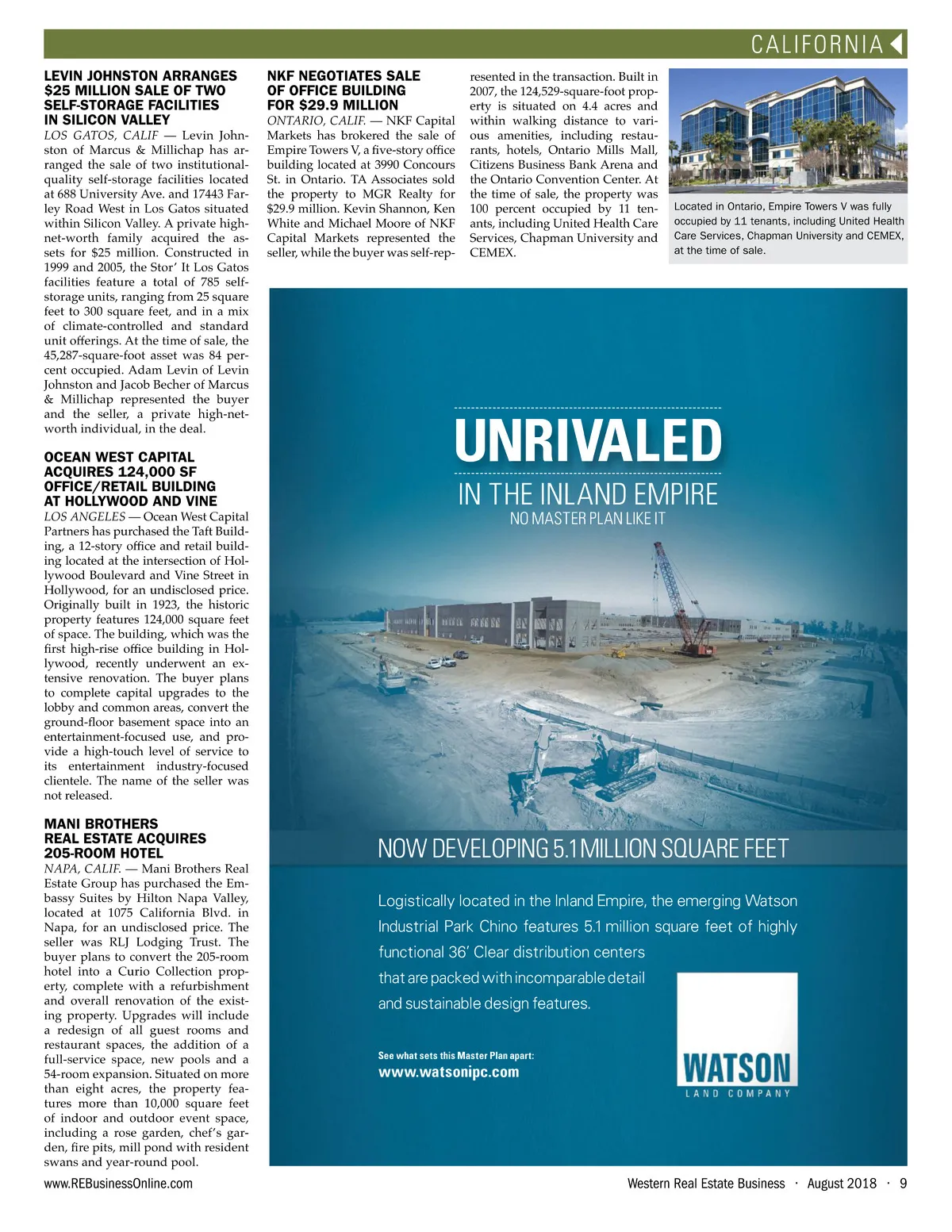 CALIFORNIA

LEVIN JOHNSTON ARRANGES $25 MILLION SALE OF TWO SELF-STORAGE FACILITIES IN SILICON VALLEY

LOS GATOS, CALIF — Levin Johnston of Marcus & Millichap has arranged the sale of two institutional-quality self-storage facilities located at 688 University Ave. and 17443 Farley Road West in Los Gatos situated within Silicon Valley. A private high-net-worth family acquired the assets for $25 million. Constructed in 1999 and 2005, the Stor' It Los Gatos facilities feature a total of 785 self-storage units, ranging from 25 square feet to 300 square feet, and in a mix of climate-controlled and standard unit offerings. At the time of sale, the 45,287-square-foot asset was 84 percent occupied. Adam Levin of Levin Johnston and Jacob Becher of Marcus & Millichap represented the buyer and the seller, a private high-net-worth individual, in the deal.

OCEAN WEST CAPITAL ACQUIRES 124,000 SF OFFICE/RETAIL BUILDING AT HOLLYWOOD AND VINE

LOS ANGELES — Ocean West Capital Partners has purchased the Taft Building, a 12-story office and retail building located at the intersection of Hollywood Boulevard and Vine Street in Hollywood, for an undisclosed price. Originally built in 1923, the historic property features 124,000 square feet of space. The building, which was the first high-rise office building in Hollywood, recently underwent an extensive renovation. The buyer plans to complete capital upgrades to the lobby and common areas, convert the ground-floor basement space into an entertainment-focused use, and provide a high-touch level of service to its entertainment industry-focused clientele. The name of the seller was not released.

MANI BROTHERS REAL ESTATE ACQUIRES 205-ROOM HOTEL

NAPA, CALIF. — Mani Brothers Real Estate Group has purchased the Embassy Suites by Hilton Napa Valley, located at 1075 California Blvd. in Napa, for an undisclosed price. The seller was RLJ Lodging Trust. The buyer plans to convert the 205-room hotel into a Curio Collection property, complete with a refurbishment and overall renovation of the existing property. Upgrades will include a redesign of all guest rooms and restaurant spaces, the addition of a full-service space, new pools and a 54-room expansion. Situated on more than eight acres, the property features more than 10,000 square feet of indoor and outdoor event space, including a rose garden, chef's garden, fire pits, mill pond with resident swans and year-round pool.

NKF NEGOTIATES SALE OF OFFICE BUILDING FOR $29.9 MILLION

ONTARIO, CALIF. — NKF Capital Markets has brokered the sale of Empire Towers V, a five-story office building located at 3990 Concours St. in Ontario. TA Associates sold the property to MGR Realty for $29.9 million. Kevin Shannon, Ken White and Michael Moore of NKF Capital Markets represented the seller, while the buyer was self-represented in the transaction. Built in 2007, the 124,529-square-foot property is situated on 4.4 acres and within walking distance to various amenities, including restaurants, hotels, Ontario Mills Mall, Citizens Business Bank Arena and the Ontario Convention Center. At the time of sale, the property was 100 percent occupied by 11 tenants, including United Health Care Services, Chapman University and CEMEX.

Located in Ontario, Empire Towers V was fully occupied by 11 tenants, including United Health Care Services, Chapman University and CEMEX, at the time of sale.

UNRIVALED
IN THE INLAND EMPIRE
NO MASTER PLAN LIKE IT

NOW DEVELOPING 5.1 MILLION SQUARE FEET

Logistically located in the Inland Empire, the emerging Watson Industrial Park Chino features 5.1 million square feet of highly functional 36' Clear distribution centers that are packed with incomparable detail and sustainable design features.

See what sets this Master Plan apart:
www.watsonipc.com

WATSON
LAND COMPANY

www.REBusinessOnline.com

Western Real Estate Business · August 2018 · 9